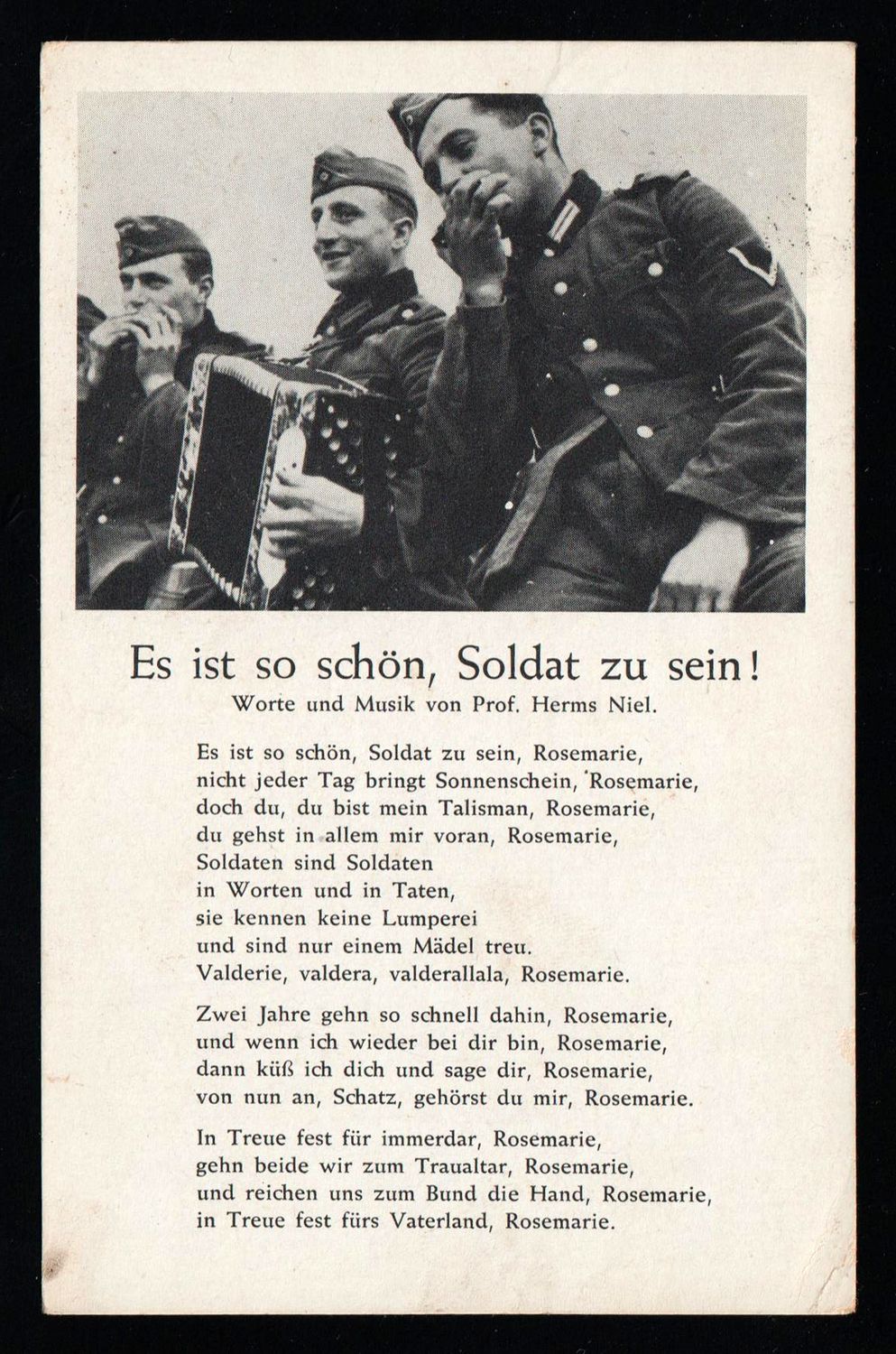 Es ist so schön, Soldat zu sein!
Worte und Musik von Prof. Herms Niel.

Es ist so schön, Soldat zu sein, Rosemarie,
nicht jeder Tag bringt Sonnenschein, Rosemarie,
doch du, du bist mein Talisman, Rosemarie,
du gehst in allem mir voran, Rosemarie,
Soldaten sind Soldaten
in Worten und in Taten,
sie kennen keine Lumperei
und sind nur einem Mädel treu.
Valderie, valdera, valderallala, Rosemarie.

Zwei Jahre gehn so schnell dahin, Rosemarie,
und wenn ich wieder bei dir bin, Rosemarie,
dann küß ich dich und sage dir, Rosemarie,
von nun an, Schatz, gehörst du mir, Rosemarie.

In Treue fest für immerdar, Rosemarie,
gehn beide wir zum Traualtar, Rosemarie,
und reichen uns zum Bund die Hand, Rosemarie,
in Treue fest fürs Vaterland, Rosemarie.